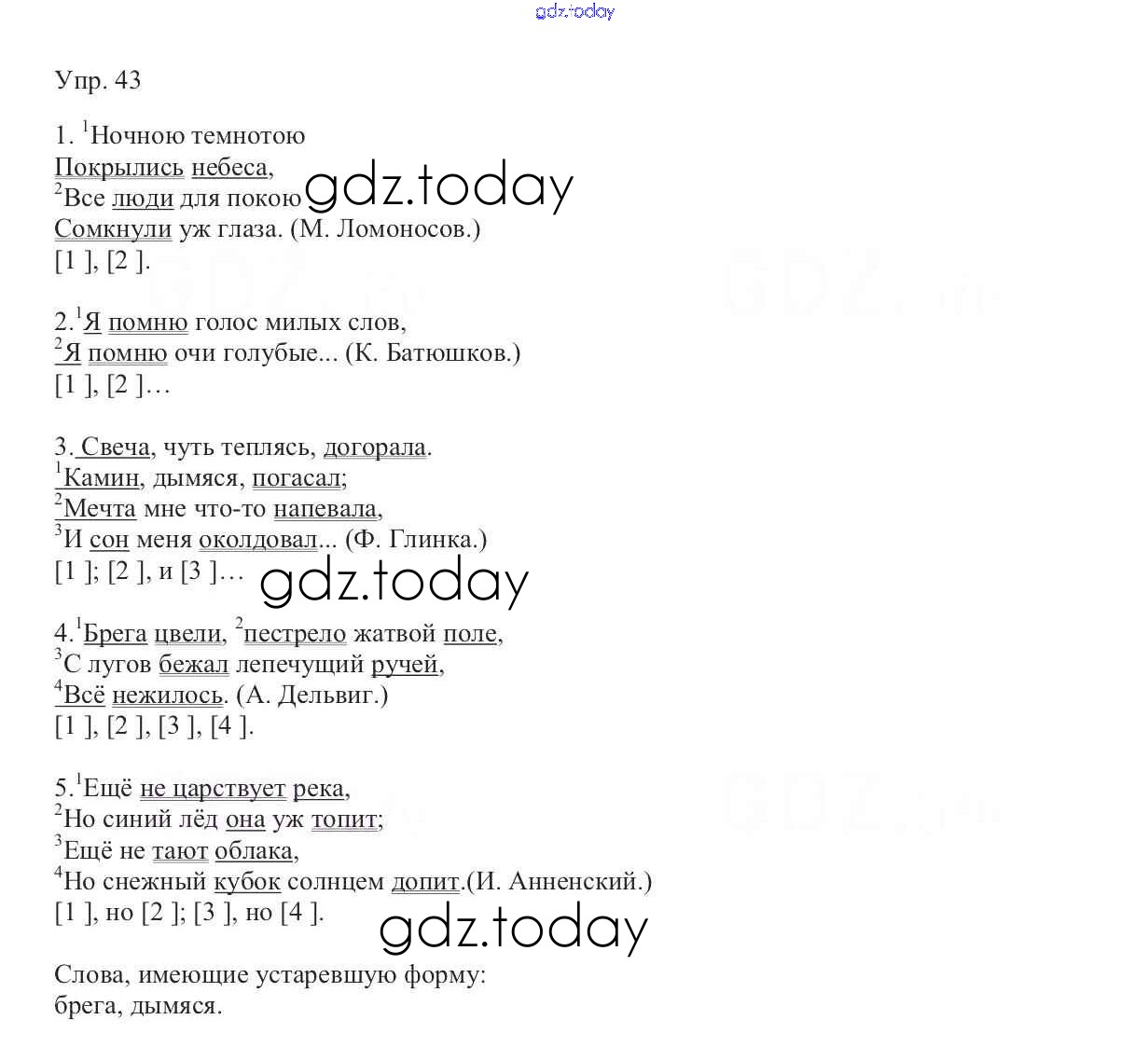 gdz.today

Упр. 43

1. $^1$Ночною темнотою
Покрылись небеса,
$^2$Все люди для покою gdz.today
Сомкнули уж глаза. (М. Ломоносов.)
[1 ], [2 ].

2.$^1$Я помню голос милых слов,
$^2$Я помню очи голубые... (К. Батюшков.)
[1 ], [2 ]…

3. Свеча, чуть теплясь, догорала.
$^1$Камин, дымяся, погасал;
$^2$Мечта мне что-то напевала,
$^3$И сон меня околдовал... (Ф. Глинка.)
[1 ]; [2 ], и [3 ]… gdz.today

4.$^1$Брега цвели, $^2$пестрело жатвой поле,
$^3$С лугов бежал лепечущий ручей,
$^4$Всё нежилось. (А. Дельвиг.)
[1 ], [2 ], [3 ], [4 ].

5.$^1$Ещё не царствует река,
$^2$Но синий лёд она уж топит;
$^3$Ещё не тают облака,
$^4$Но снежный кубок солнцем допит.(И. Анненский.)
[1 ], но [2 ]; [3 ], но [4 ].
gdz.today

Слова, имеющие устаревшую форму:
брега, дымяся.